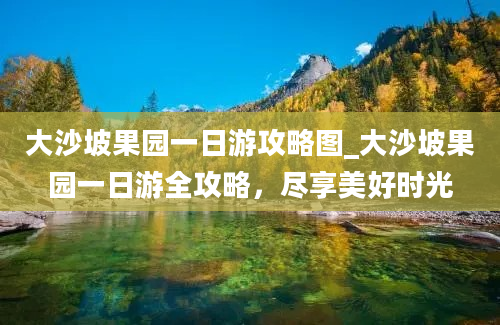 大沙坡果园一日游攻略图_大沙坡果园一日游全攻略，尽享美好时光